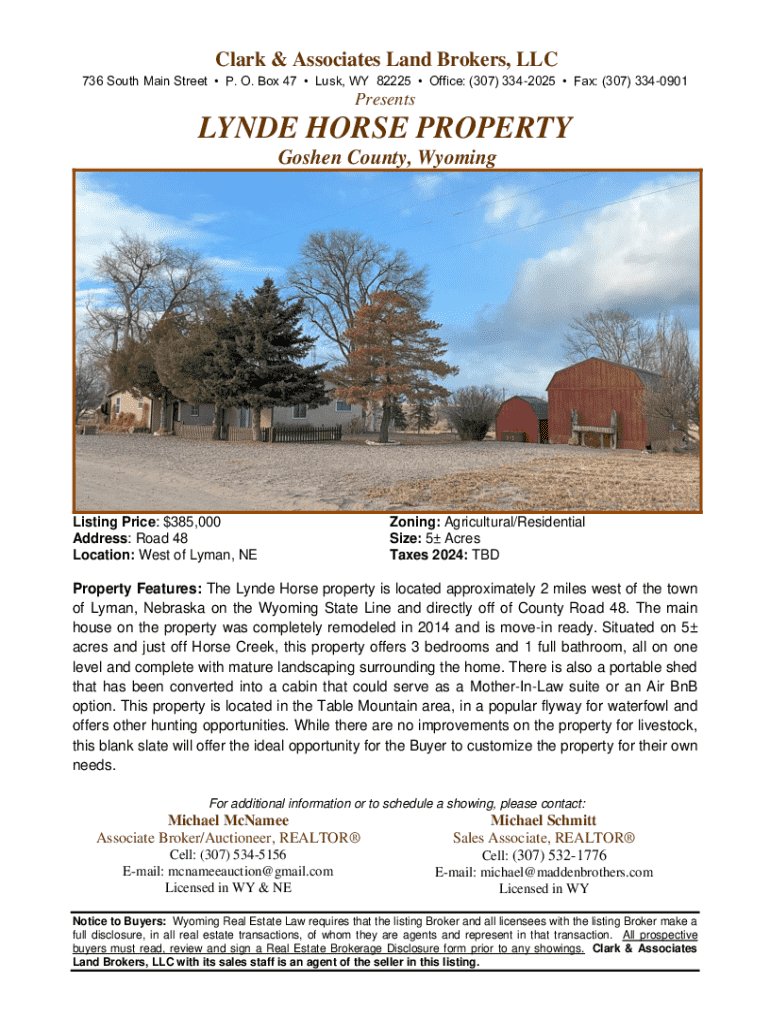 Clark & Associates Land Brokers, LLC

736 South Main Street • P. O. Box 47 • Lusk, WY 82225 • Office: (307) 334-2025 • Fax: (307) 334-0901

Presents

LYNDE HORSE PROPERTY

Goshen County, Wyoming

Listing Price: $385,000
Address: Road 48
Location: West of Lyman, NE

Zoning: Agricultural/Residential
Size: 5± Acres
Taxes 2024: TBD

Property Features: The Lynde Horse property is located approximately 2 miles west of the town of Lyman, Nebraska on the Wyoming State Line and directly off of County Road 48. The main house on the property was completely remodeled in 2014 and is move-in ready. Situated on 5± acres and just off Horse Creek, this property offers 3 bedrooms and 1 full bathroom, all on one level and complete with mature landscaping surrounding the home. There is also a portable shed that has been converted into a cabin that could serve as a Mother-In-Law suite or an Air BnB option. This property is located in the Table Mountain area, in a popular flyway for waterfowl and offers other hunting opportunities. While there are no improvements on the property for livestock, this blank slate will offer the ideal opportunity for the Buyer to customize the property for their own needs.

For additional information or to schedule a showing, please contact:

Michael McNamee
Associate Broker/Auctioneer, REALTOR®
Cell: (307) 534-5156
E-mail: mcnameeauction@gmail.com
Licensed in WY & NE

Michael Schmitt
Sales Associate, REALTOR®
Cell: (307) 532-1776
E-mail: michael@maddenbrothers.com
Licensed in WY

Notice to Buyers: Wyoming Real Estate Law requires that the listing Broker and all licensees with the listing Broker make a full disclosure, in all real estate transactions, of whom they are agents and represent in that transaction. All prospective buyers must read, review and sign a Real Estate Brokerage Disclosure form prior to any showings. Clark & Associates Land Brokers, LLC with its sales staff is an agent of the seller in this listing.